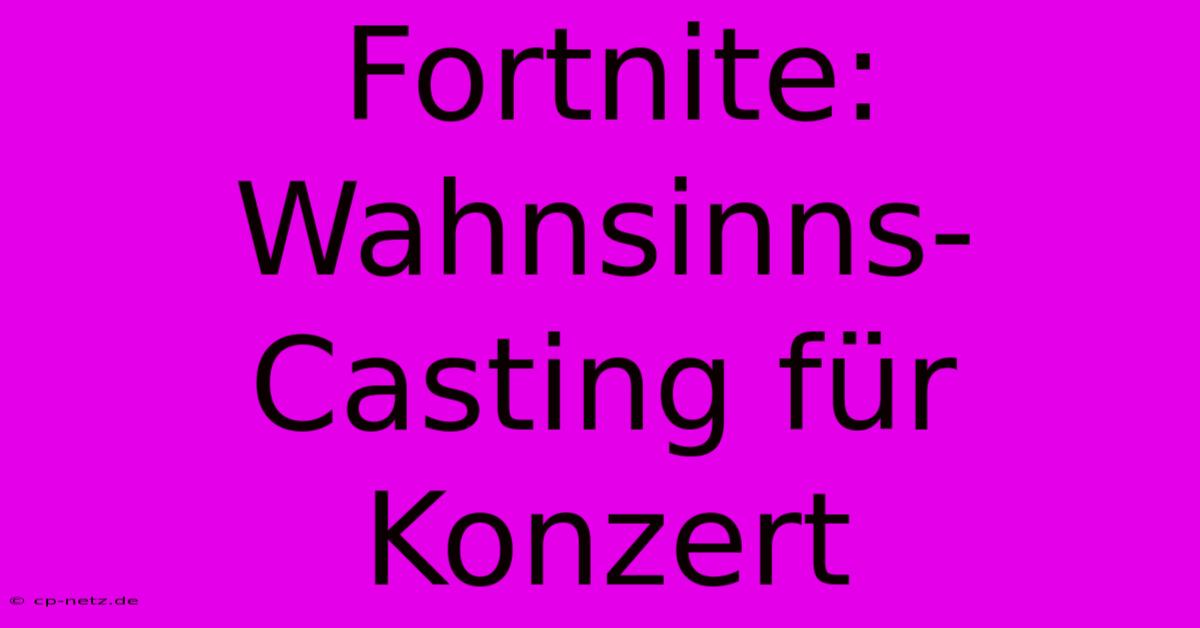 Fortnite: Wahnsinns-Casting für Konzert

© cp-netz.de